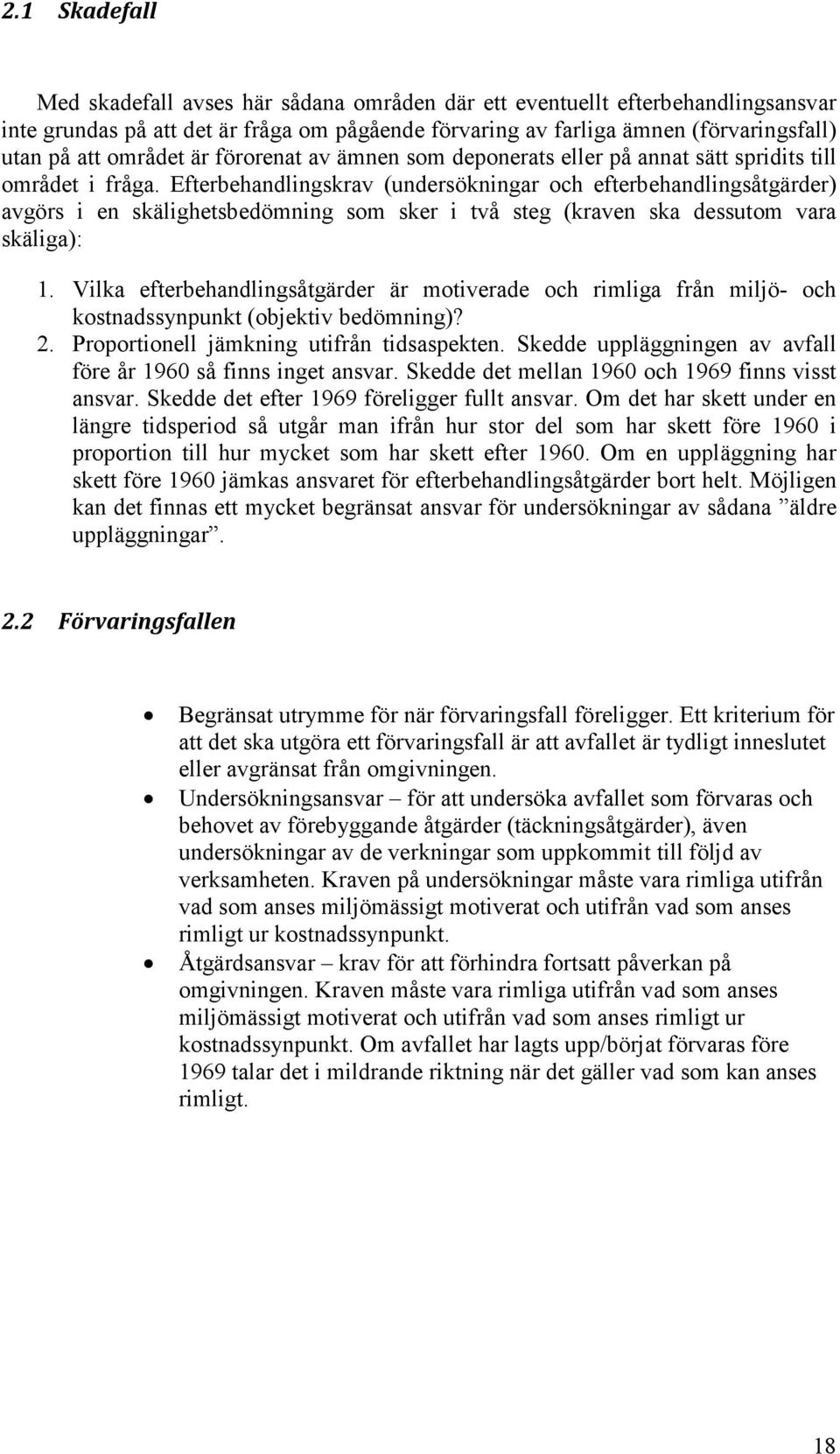 2.1 Skadefall

Med skadefall avses här sådana områden där ett eventuellt efterbehandlingsansvar inte grundas på att det är fråga om pågående förvaring av farliga ämnen (förvaringsfall) utan på att området är förorenat av ämnen som deponerats eller på annat sätt spridits till området i fråga. Efterbehandlingskrav (undersökningar och efterbehandlingsåtgärder) avgörs i en skälighetsbedömning som sker i två steg (kraven ska dessutom vara skäliga):

1. Vilka efterbehandlingsåtgärder är motiverade och rimliga från miljö- och kostnadssynpunkt (objektiv bedömning)?
2. Proportionell jämkning utifrån tidsaspekten. Skedde uppläggningen av avfall före år 1960 så finns inget ansvar. Skedde det mellan 1960 och 1969 finns visst ansvar. Skedde det efter 1969 föreligger fullt ansvar. Om det har skett under en längre tidsperiod så utgår man ifrån hur stor del som har skett före 1960 i proportion till hur mycket som har skett efter 1960. Om en uppläggning har skett före 1960 jämkas ansvaret för efterbehandlingsåtgärder bort helt. Möjligen kan det finnas ett mycket begränsat ansvar för undersökningar av sådana ”äldre uppläggningar”.

2.2 Förvaringsfallen

• Begränsat utrymme för när förvaringsfall föreligger. Ett kriterium för att det ska utgöra ett förvaringsfall är att avfallet är tydligt inneslutet eller avgränsat från omgivningen.
• Undersökningsansvar – för att undersöka avfallet som förvaras och behovet av förebyggande åtgärder (täckningsåtgärder), även undersökningar av de verkningar som uppkommit till följd av verksamheten. Kraven på undersökningar måste vara rimliga utifrån vad som anses miljömässigt motiverat och utifrån vad som anses rimligt ur kostnadssynpunkt.
• Åtgärdsansvar – krav för att förhindra fortsatt påverkan på omgivningen. Kraven måste vara rimliga utifrån vad som anses miljömässigt motiverat och utifrån vad som anses rimligt ur kostnadssynpunkt. Om avfallet har lagts upp/börjat förvaras före 1969 talar det i mildrande riktning när det gäller vad som kan anses rimligt.

18